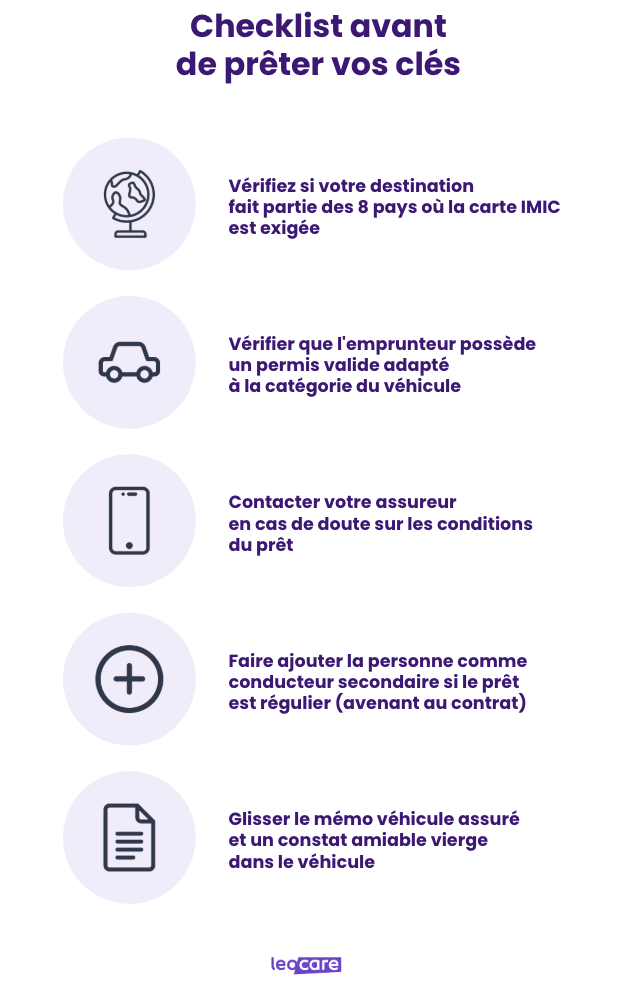 Checklist avant de prêter vos clés

Vérifiez si votre destination fait partie des 8 pays où la carte IMIC est exigée

Vérifier que l'emprunteur possède un permis valide adapté à la catégorie du véhicule

Contacter votre assureur en cas de doute sur les conditions du prêt

Faire ajouter la personne comme conducteur secondaire si le prêt est régulier (avenant au contrat)

Glisser le mémo véhicule assuré et un constat amiable vierge dans le véhicule

leocare